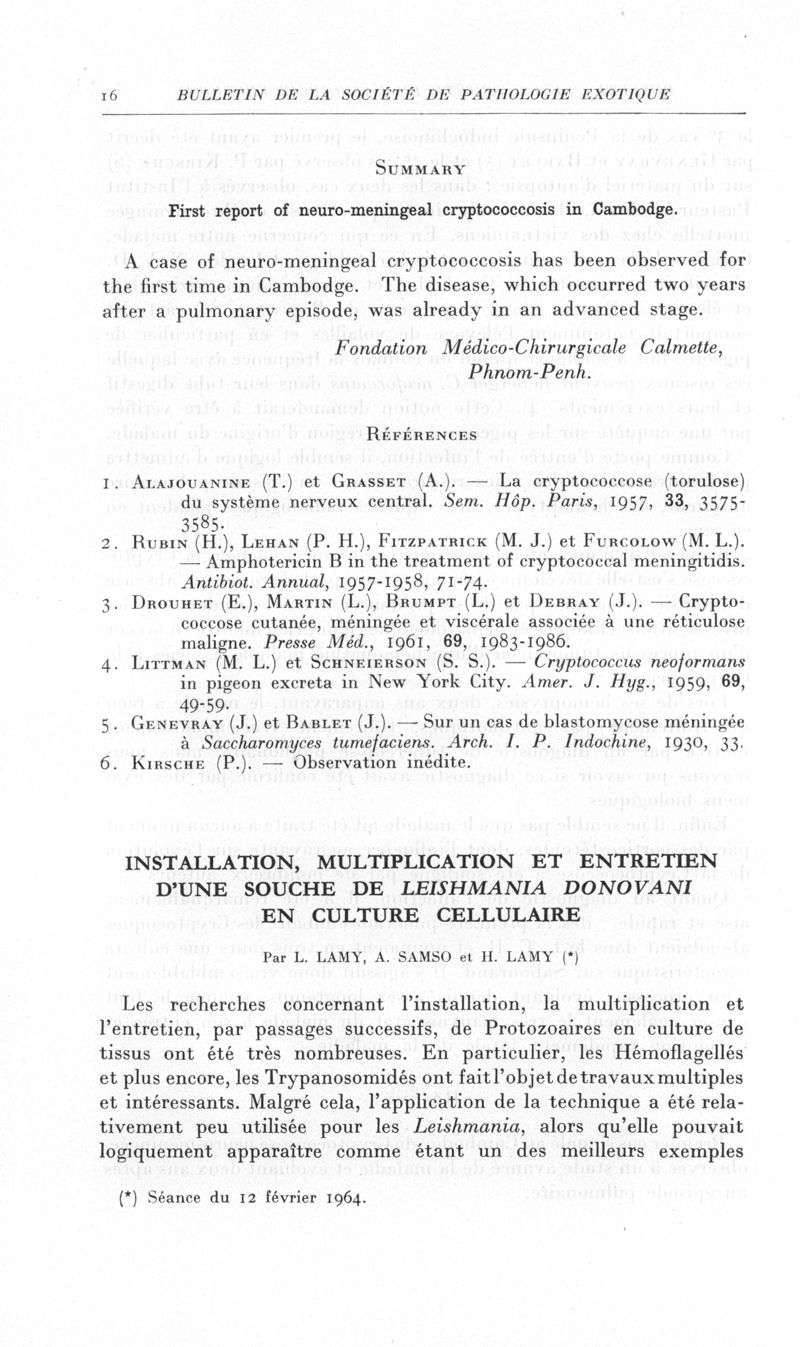 16 BULLETIN DE LA SOCIÉTÉ DE PATHOLOGIE EXOTIQUE

SUMMARY

First report of neuro-meningeal cryptococcosis in Cambodge.

A case of neuro-meningeal cryptococcosis has been observed for the first time in Cambodge. The disease, which occurred two years after a pulmonary episode, was already in an advanced stage.

Fondation Médico-Chirurgicale Calmette, Phnom-Penh.

RÉFÉRENCES

1. ALAJOUANINE (T.) et GRASSET (A.). — La cryptococcose (torulose) du système nerveux central. Sem. Hôp. Paris, 1957, 33, 3575-3585.
2. RUBIN (H.), LEHAN (P. H.), FITZPATRICK (M. J.) et FURCOLOW (M. L.). — Amphotericin B in the treatment of cryptococcal meningitidis. Antibiot. Annual, 1957-1958, 71-74.
3. DROUHET (E.), MARTIN (L.), BRUMPT (L.) et DEBRAY (J.). — Cryptococcose cutanée, méningée et viscérale associée à une réticulose maligne. Presse Méd., 1961, 69, 1983-1986.
4. LITTMAN (M. L.) et SCHNEIERSON (S. S.). — Cryptococcus neoformans in pigeon excreta in New York City. Amer. J. Hyg., 1959, 69, 49-59.
5. GENEVRAY (J.) et BABLET (J.). — Sur un cas de blastomycose méningée à Saccharomyces tumefaciens. Arch. I. P. Indochine, 1930, 33.
6. KIRSCHE (P.). — Observation inédite.

INSTALLATION, MULTIPLICATION ET ENTRETIEN D'UNE SOUCHE DE LEISHMANIA DONOVANI EN CULTURE CELLULAIRE

Par L. LAMY, A. SAMSO et H. LAMY (*)

Les recherches concernant l'installation, la multiplication et l'entretien, par passages successifs, de Protozoaires en culture de tissus ont été très nombreuses. En particulier, les Hémoflagellés et plus encore, les Trypanosomidés ont fait l'objet de travaux multiples et intéressants. Malgré cela, l'application de la technique a été relativement peu utilisée pour les Leishmania, alors qu'elle pouvait logiquement apparaître comme étant un des meilleurs exemples

(*) Séance du 12 février 1964.